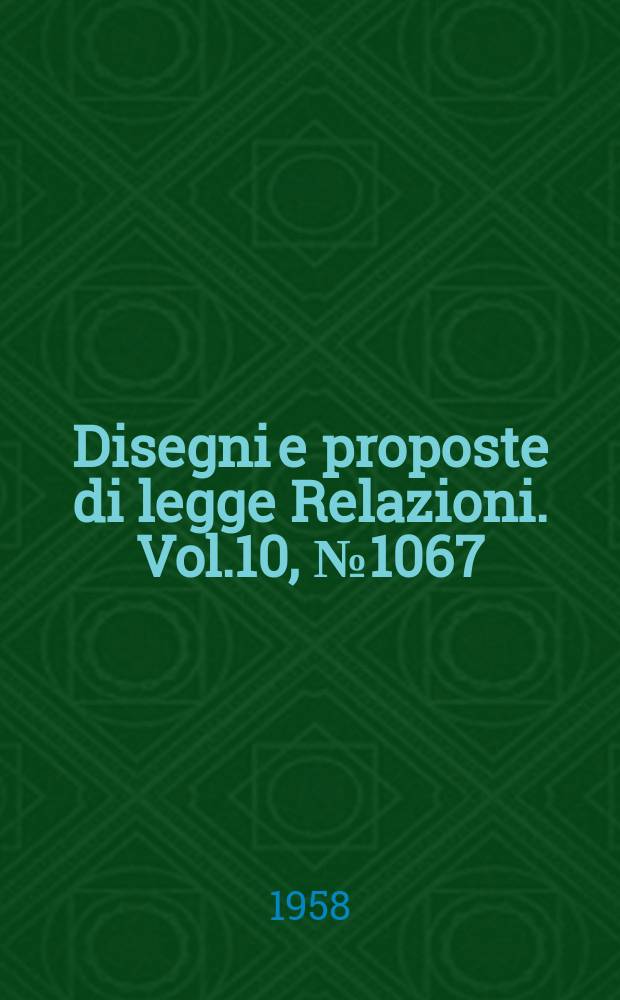 Disegni e proposte di legge Relazioni. Vol.10, №1067

1958